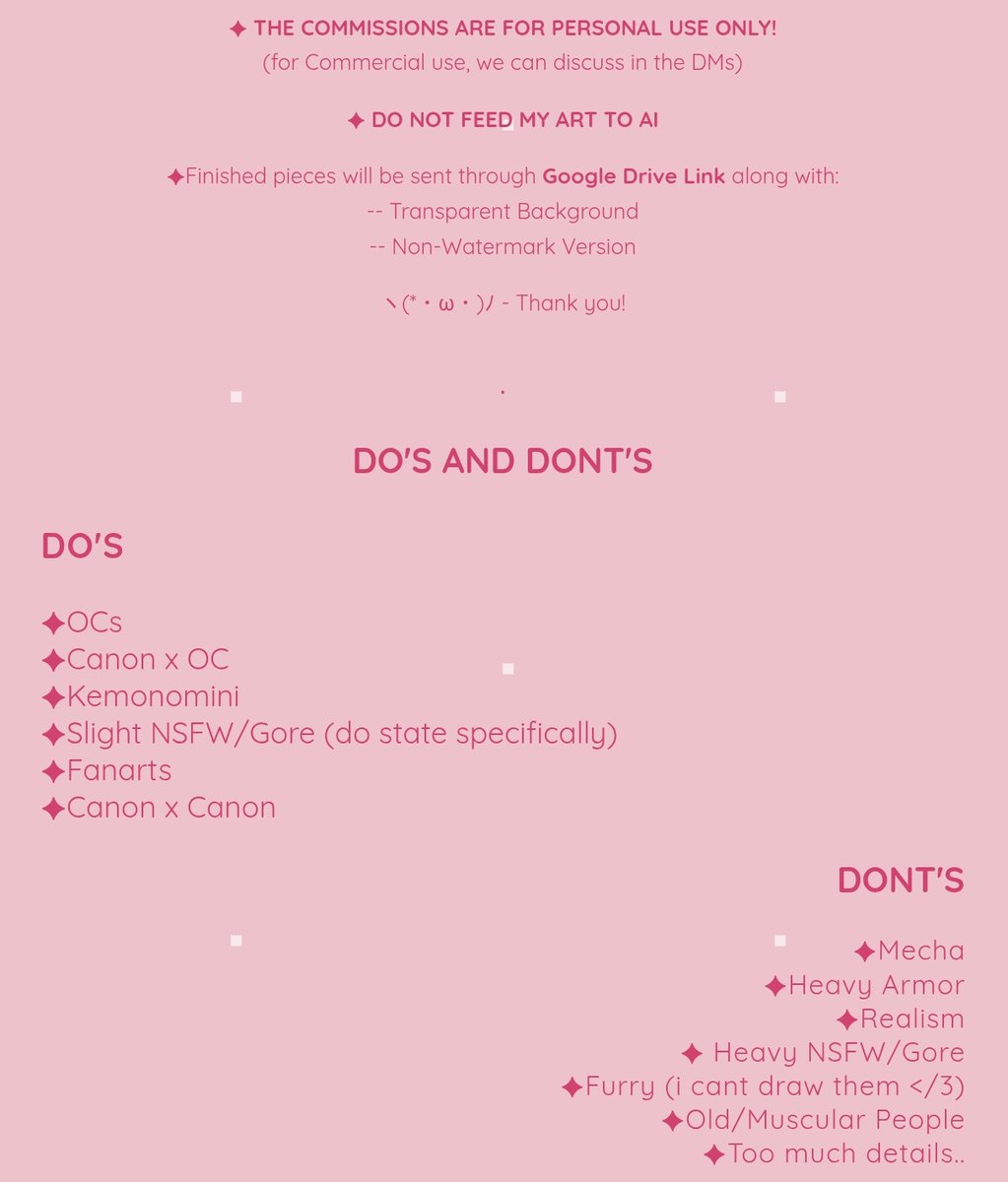 ✦ THE COMMISSIONS ARE FOR PERSONAL USE ONLY!
(for Commercial use, we can discuss in the DMs)

✦ DO NOT FEED MY ART TO AI

✦Finished pieces will be sent through Google Drive Link along with:
-- Transparent Background
-- Non-Watermark Version

ヽ(*・ω・)ﾉ - Thank you!

DO'S AND DONT'S

DO'S

✦OCs
✦Canon x OC
✦Kemonomini
✦Slight NSFW/Gore (do state specifically)
✦Fanarts
✦Canon x Canon

DONT'S

✦Mecha
✦Heavy Armor
✦Realism
✦ Heavy NSFW/Gore
✦Furry (i cant draw them </3)
✦Old/Muscular People
✦Too much details..